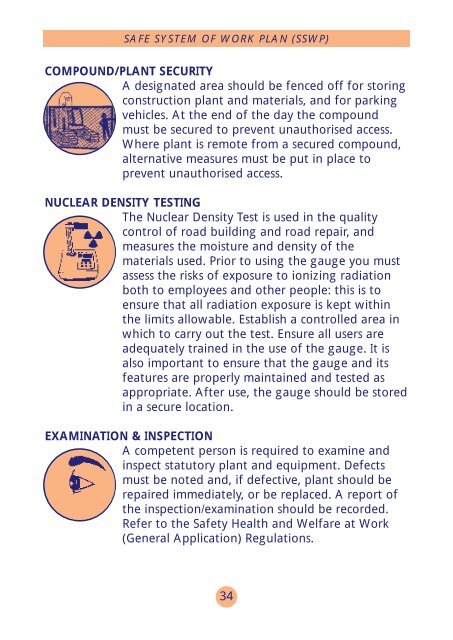 SAFE SYSTEM OF WORK PLAN (SSWP)

COMPOUND/PLANT SECURITY

A designated area should be fenced off for storing construction plant and materials, and for parking vehicles. At the end of the day the compound must be secured to prevent unauthorised access. Where plant is remote from a secured compound, alternative measures must be put in place to prevent unauthorised access.

NUCLEAR DENSITY TESTING

The Nuclear Density Test is used in the quality control of road building and road repair, and measures the moisture and density of the materials used. Prior to using the gauge you must assess the risks of exposure to ionizing radiation both to employees and other people: this is to ensure that all radiation exposure is kept within the limits allowable. Establish a controlled area in which to carry out the test. Ensure all users are adequately trained in the use of the gauge. It is also important to ensure that the gauge and its features are properly maintained and tested as appropriate. After use, the gauge should be stored in a secure location.

EXAMINATION & INSPECTION

A competent person is required to examine and inspect statutory plant and equipment. Defects must be noted and, if defective, plant should be repaired immediately, or be replaced. A report of the inspection/examination should be recorded. Refer to the Safety Health and Welfare at Work (General Application) Regulations.

34